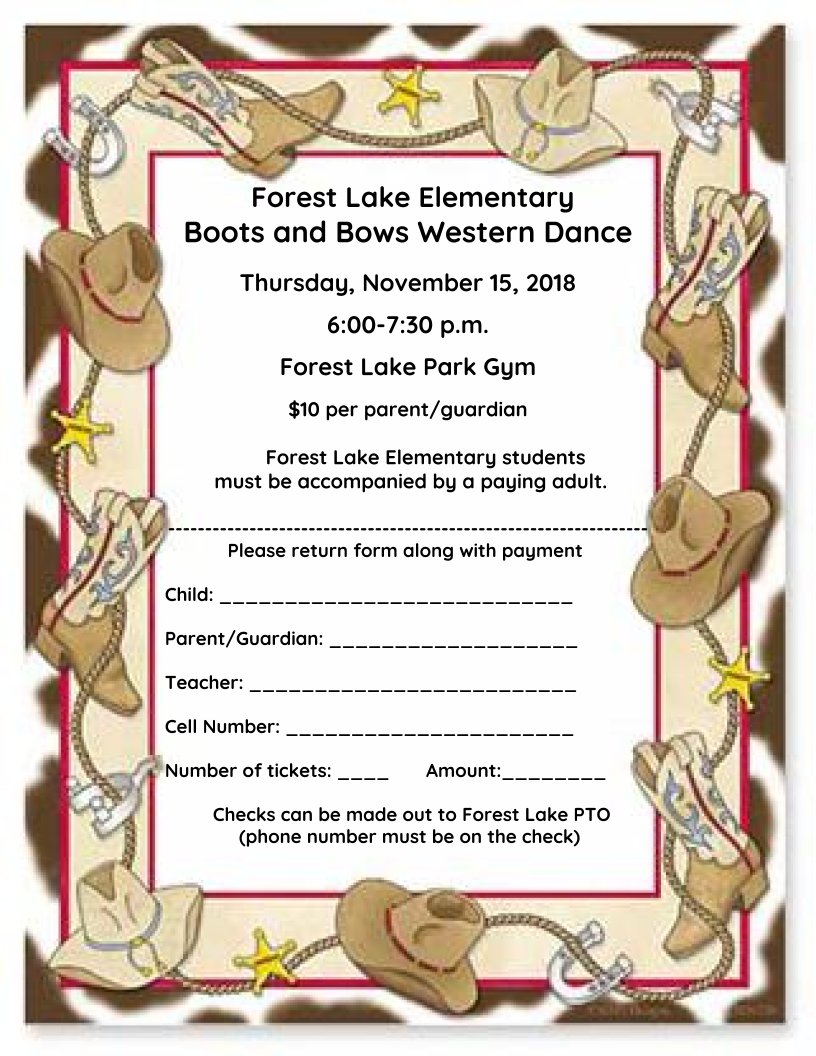 Forest Lake Elementary
Boots and Bows Western Dance

Thursday, November 15, 2018

6:00-7:30 p.m.

Forest Lake Park Gym

$10 per parent/guardian

Forest Lake Elementary students must be accompanied by a paying adult.

-----------------------------------------------------------------

Please return form along with payment

Child: ____________________________

Parent/Guardian: ____________________

Teacher: __________________________

Cell Number: _______________________

Number of tickets: ____ Amount:________

Checks can be made out to Forest Lake PTO
(phone number must be on the check)